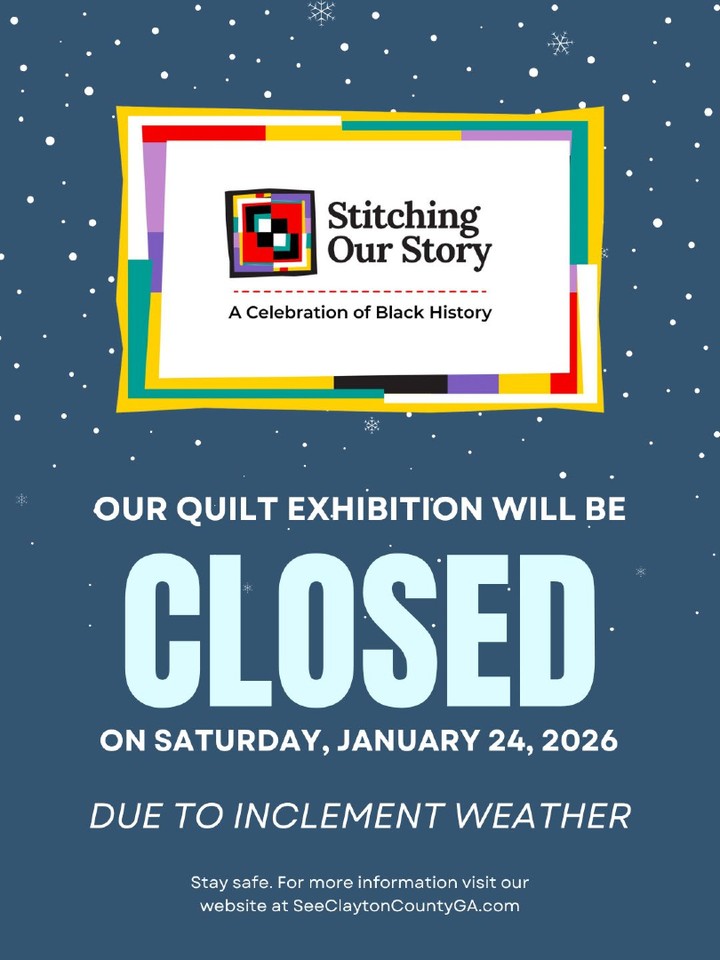 Stitching Our Story

A Celebration of Black History

OUR QUILT EXHIBITION WILL BE

CLOSED

ON SATURDAY, JANUARY 24, 2026

DUE TO INCLEMENT WEATHER

Stay safe. For more information visit our website at SeeClaytonCountyGA.com